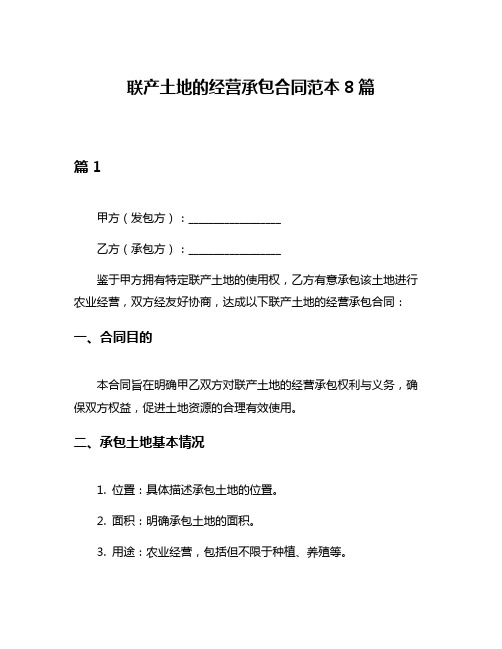 联产土地的经营承包合同范本 8 篇

篇 1

甲方（发包方）：________________

乙方（承包方）：________________

鉴于甲方拥有特定联产土地的使用权，乙方有意承包该土地进行农业经营，双方经友好协商，达成以下联产土地的经营承包合同：

一、合同目的

本合同旨在明确甲乙双方对联产土地的经营承包权利与义务，确保双方权益，促进土地资源的合理有效使用。

二、承包土地基本情况

1. 位置：具体描述承包土地的位置。

2. 面积：明确承包土地的面积。

3. 用途：农业经营，包括但不限于种植、养殖等。